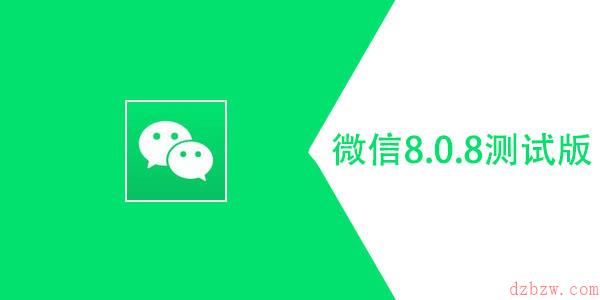 微信8.0.8测试版

dzbzw.com